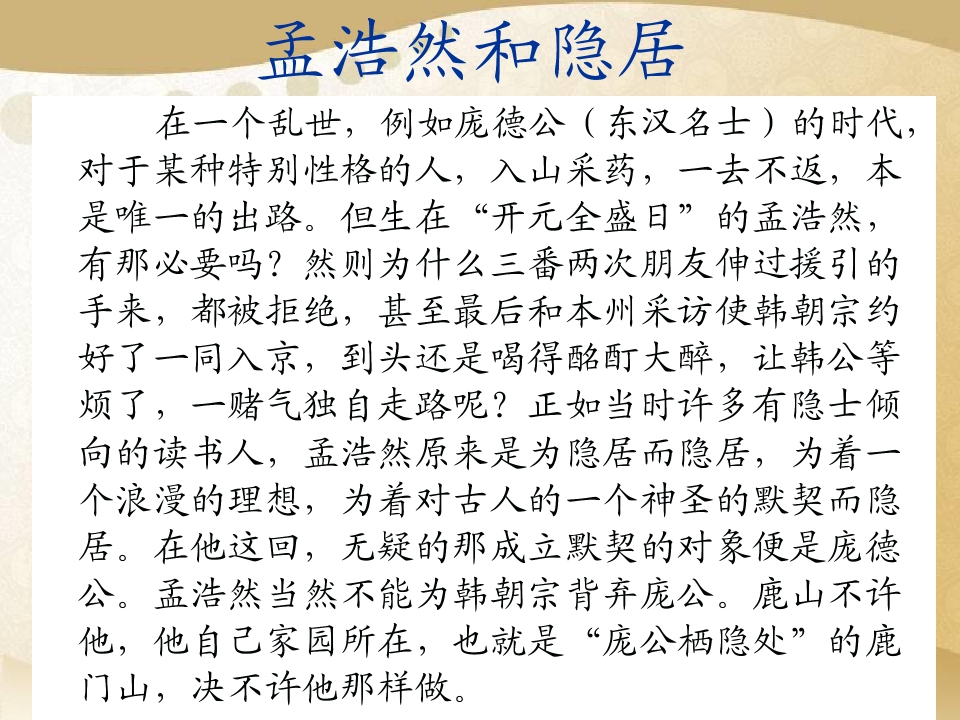 孟浩然和隐居

在一个乱世，例如庞德公（东汉名士）的时代，对于某种特别性格的人，入山采药，一去不返，本是唯一的出路。但生在“开元全盛日”的孟浩然，有那必要吗？然则为什么三番两次朋友伸过援引的手来，都被拒绝，甚至最后和本州采访使韩朝宗约好了一同入京，到头还是喝得酩酊大醉，让韩公等烦了，一赌气独自走路呢？正如当时许多有隐士倾向的读书人，孟浩然原来是为隐居而隐居，为着一个浪漫的理想，为着对古人的一个神圣的默契而隐居。在他这回，无疑的那成立默契的对象便是庞德公。孟浩然当然不能为韩朝宗背弃庞公。鹿山不许他，他自己家园所在，也就是“庞公栖隐处”的鹿门山，决不许他那样做。